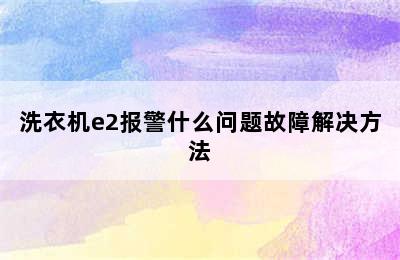 洗衣机e2报警什么问题故障解决方法